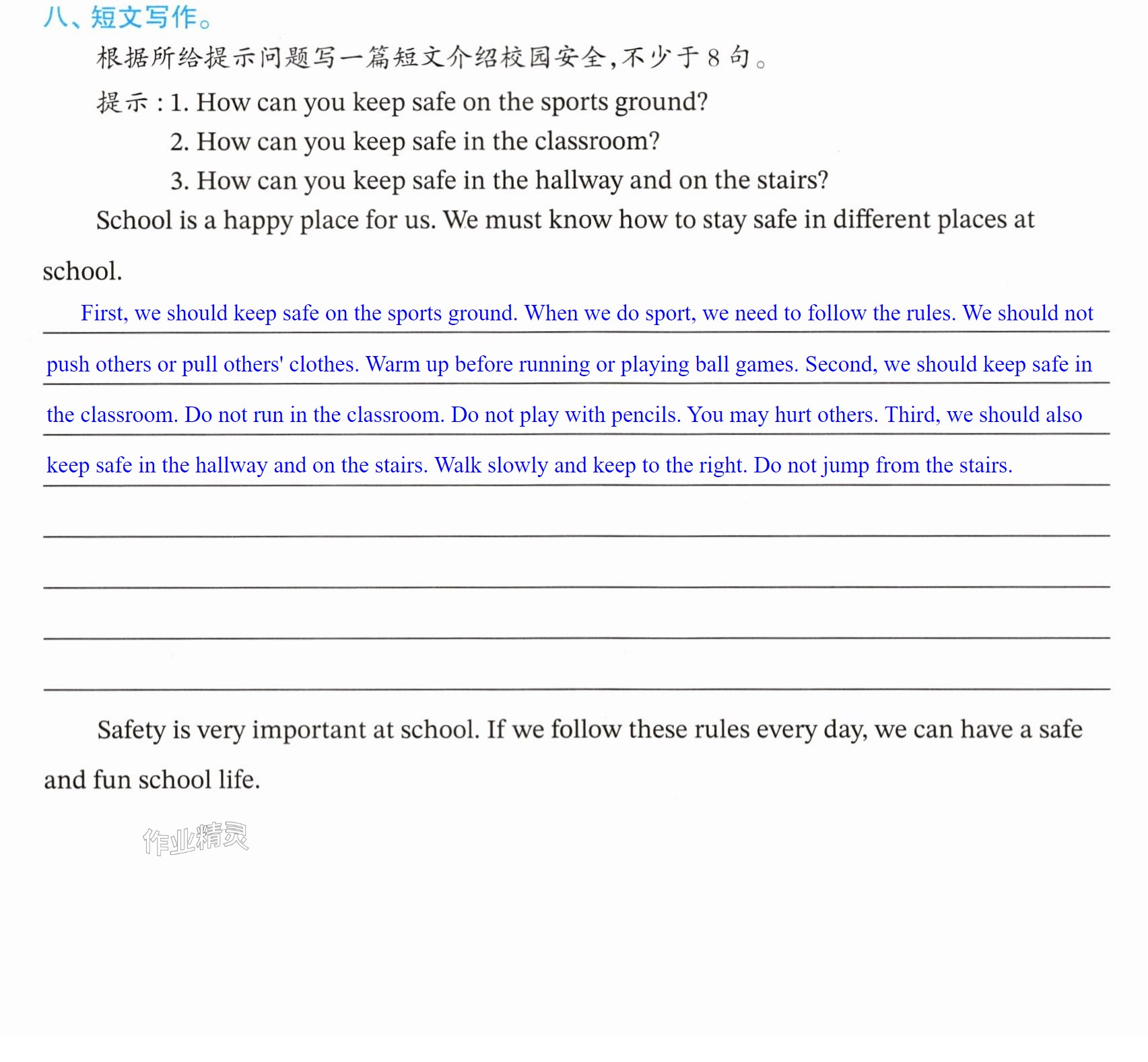 八、短文写作。

根据所给提示问题写一篇短文介绍校园安全,不少于8句。

提示:1. How can you keep safe on the sports ground?

2. How can you keep safe in the classroom?

3. How can you keep safe in the hallway and on the stairs?

School is a happy place for us. We must know how to stay safe in different places at school.

First, we should keep safe on the sports ground. When we do sport, we need to follow the rules. We should not push others or pull others' clothes. Warm up before running or playing ball games. Second, we should keep safe in the classroom. Do not run in the classroom. Do not play with pencils. You may hurt others. Third, we should also keep safe in the hallway and on the stairs. Walk slowly and keep to the right. Do not jump from the stairs.

____

____

____

____

Safety is very important at school. If we follow these rules every day, we can have a safe and fun school life.

作业精灵